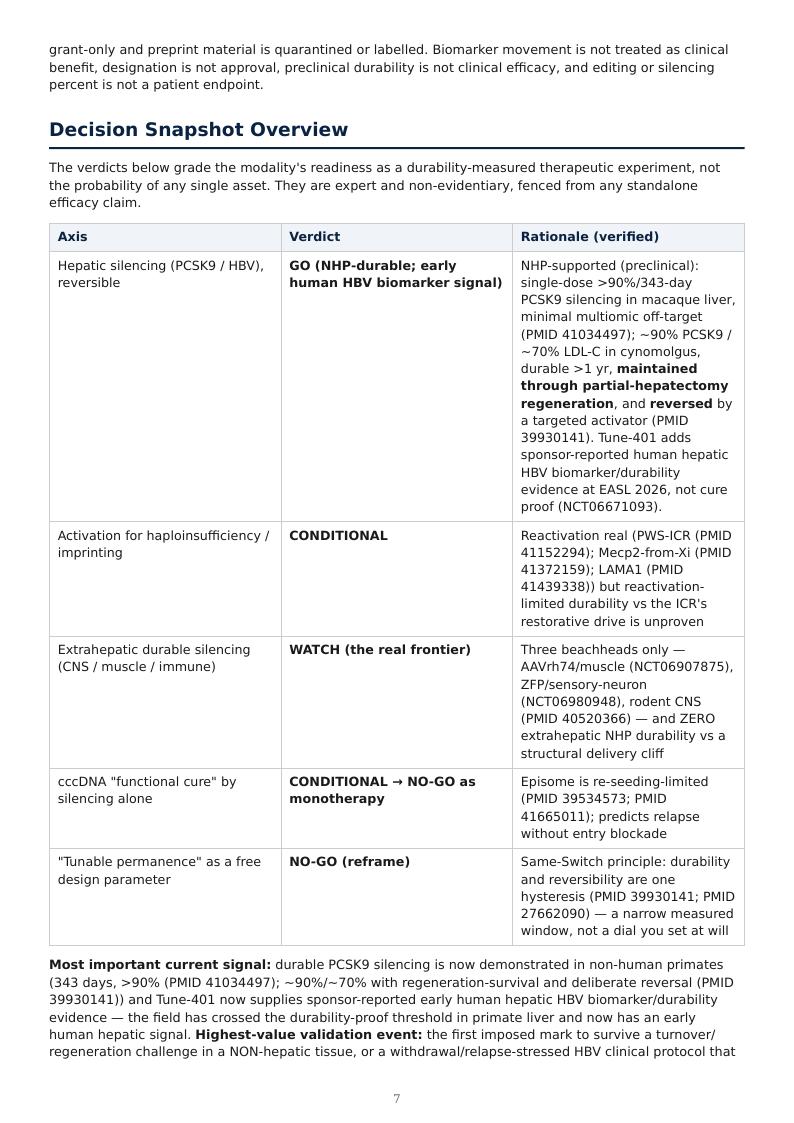 grant-only and preprint material is quarantined or labelled. Biomarker movement is not treated as clinical benefit, designation is not approval, preclinical durability is not clinical efficacy, and editing or silencing percent is not a patient endpoint.

Decision Snapshot Overview

The verdicts below grade the modality's readiness as a durability-measured therapeutic experiment, not the probability of any single asset. They are expert and non-evidentiary, fenced from any standalone efficacy claim.

| Axis | Verdict | Rationale (verified) |
|---|---|---|
| Hepatic silencing (PCSK9 / HBV), reversible | GO (NHP-durable; early human HBV biomarker signal) | NHP-supported (preclinical): single-dose >90%/343-day PCSK9 silencing in macaque liver, minimal multiomic off-target (PMID 41034497); ~90% PCSK9 / ~70% LDL-C in cynomolgus, durable >1 yr, maintained through partial-hepatectomy regeneration, and reversed by a targeted activator (PMID 39930141). Tune-401 adds sponsor-reported human hepatic HBV biomarker/durability evidence at EASL 2026, not cure proof (NCT06671093). |
| Activation for haploinsufficiency / imprinting | CONDITIONAL | Reactivation real (PWS-ICR (PMID 41152294); Mecp2-from-Xi (PMID 41372159); LAMA1 (PMID 41439338)) but reactivation-limited durability vs the ICR's restorative drive is unproven |
| Extrahepatic durable silencing (CNS / muscle / immune) | WATCH (the real frontier) | Three beachheads only — AAVrh74/muscle (NCT06907875), ZFP/sensory-neuron (NCT06980948), rodent CNS (PMID 40520366) — and ZERO extrahepatic NHP durability vs a structural delivery cliff |
| cccDNA "functional cure" by silencing alone | CONDITIONAL → NO-GO as monotherapy | Episome is re-seeding-limited (PMID 39534573; PMID 41665011); predicts relapse without entry blockade |
| "Tunable permanence" as a free design parameter | NO-GO (reframe) | Same-Switch principle: durability and reversibility are one hysteresis (PMID 39930141; PMID 27662090) — a narrow measured window, not a dial you set at will |

Most important current signal: durable PCSK9 silencing is now demonstrated in non-human primates (343 days, >90% (PMID 41034497); ~90%/~70% with regeneration-survival and deliberate reversal (PMID 39930141)) and Tune-401 now supplies sponsor-reported early human hepatic HBV biomarker/durability evidence — the field has crossed the durability-proof threshold in primate liver and now has an early human hepatic signal. Highest-value validation event: the first imposed mark to survive a turnover/regeneration challenge in a NON-hepatic tissue, or a withdrawal/relapse-stressed HBV clinical protocol that

7